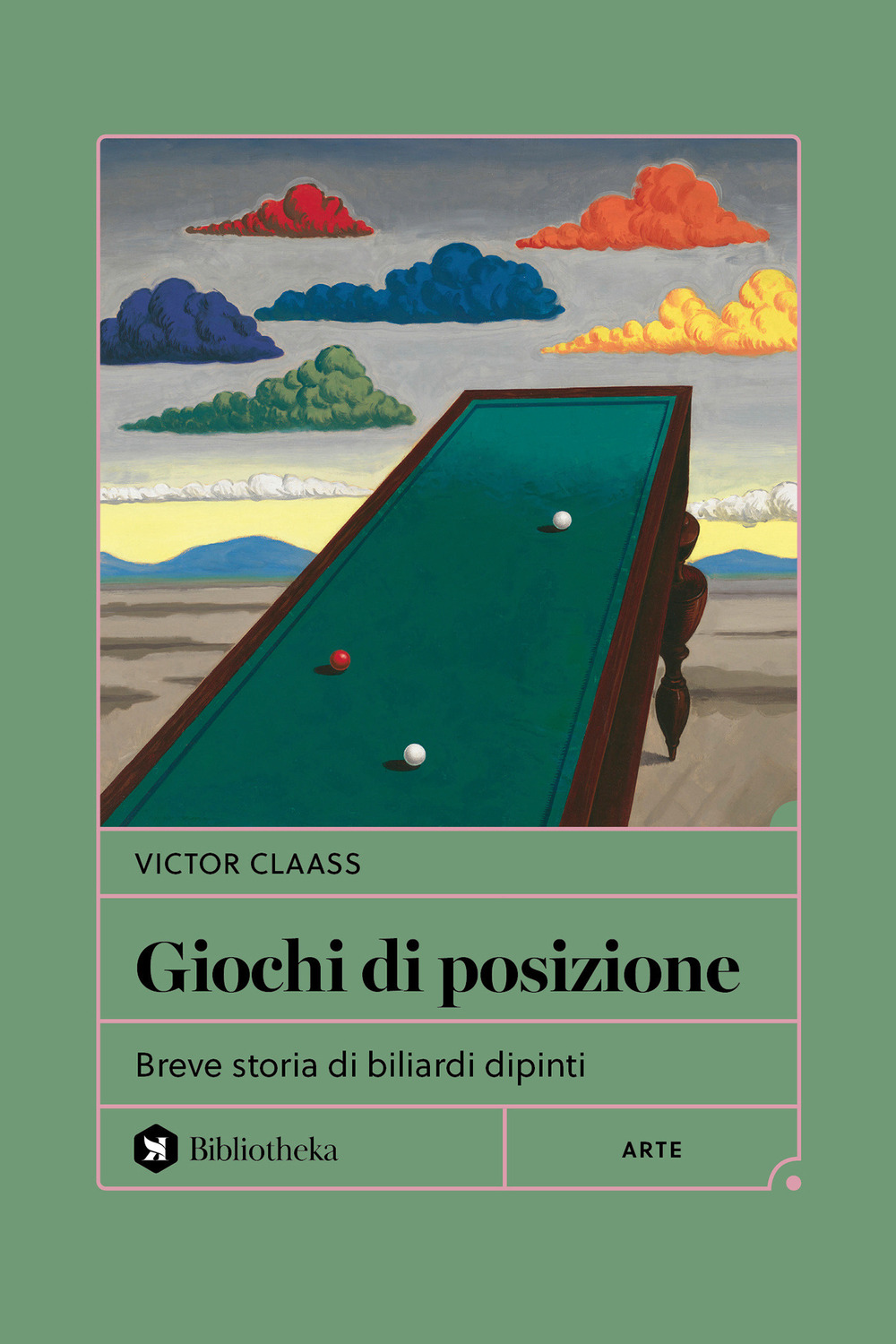 VICTOR CLAASS

Giochi di posizione

Breve storia di biliardi dipinti

Bibliotheka

ARTE